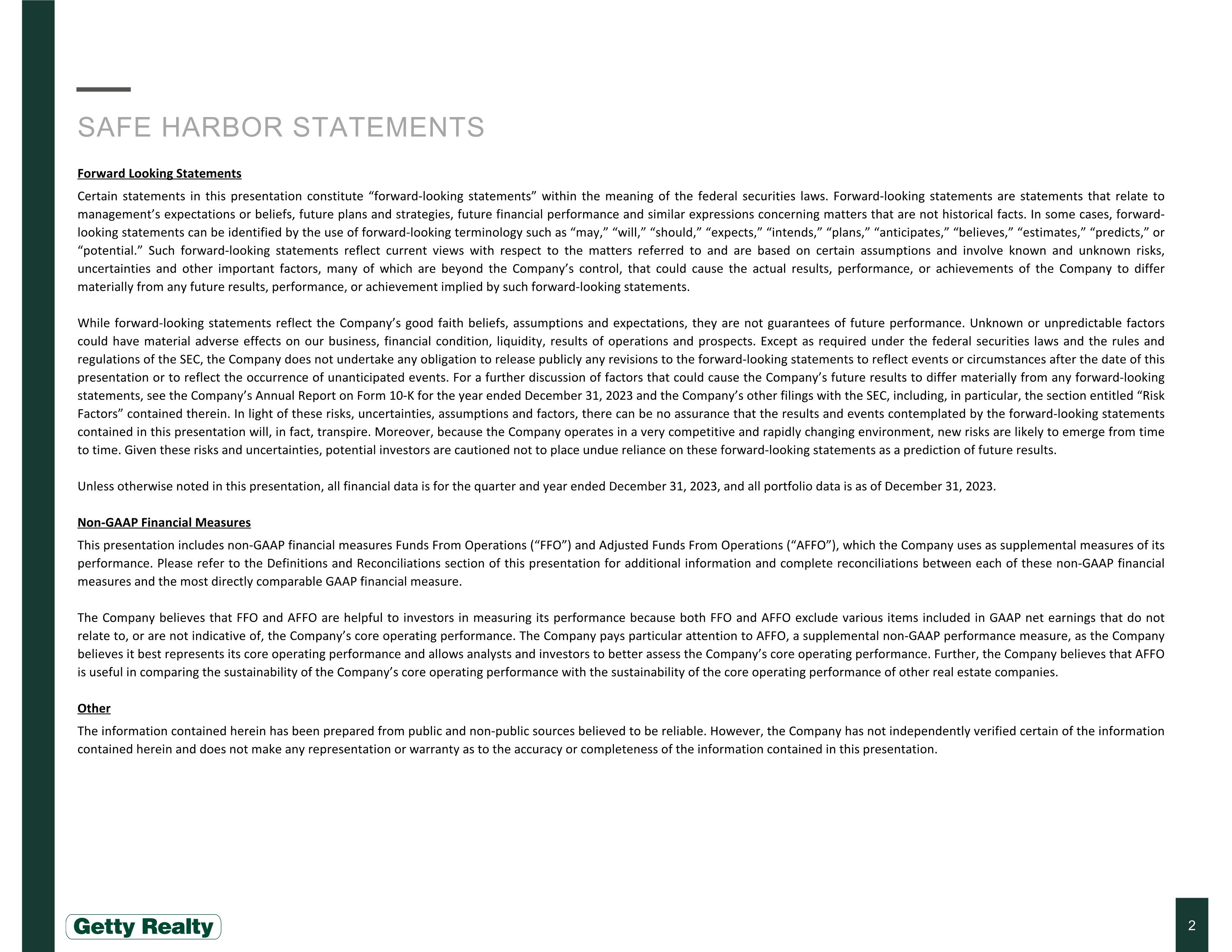 SAFE HARBOR STATEMENTS

Forward Looking Statements

Certain statements in this presentation constitute “forward-looking statements” within the meaning of the federal securities laws. Forward-looking statements are statements that relate to management’s expectations or beliefs, future plans and strategies, future financial performance and similar expressions concerning matters that are not historical facts. In some cases, forward-looking statements can be identified by the use of forward-looking terminology such as “may,” “will,” “should,” “expects,” “intends,” “plans,” “anticipates,” “believes,” “estimates,” “predicts,” or “potential.” Such forward-looking statements reflect current views with respect to the matters referred to and are based on certain assumptions and involve known and unknown risks, uncertainties and other important factors, many of which are beyond the Company’s control, that could cause the actual results, performance, or achievements of the Company to differ materially from any future results, performance, or achievement implied by such forward-looking statements.

While forward-looking statements reflect the Company’s good faith beliefs, assumptions and expectations, they are not guarantees of future performance. Unknown or unpredictable factors could have material adverse effects on our business, financial condition, liquidity, results of operations and prospects. Except as required under the federal securities laws and the rules and regulations of the SEC, the Company does not undertake any obligation to release publicly any revisions to the forward-looking statements to reflect events or circumstances after the date of this presentation or to reflect the occurrence of unanticipated events. For a further discussion of factors that could cause the Company’s future results to differ materially from any forward-looking statements, see the Company’s Annual Report on Form 10-K for the year ended December 31, 2023 and the Company’s other filings with the SEC, including, in particular, the section entitled “Risk Factors” contained therein. In light of these risks, uncertainties, assumptions and factors, there can be no assurance that the results and events contemplated by the forward-looking statements contained in this presentation will, in fact, transpire. Moreover, because the Company operates in a very competitive and rapidly changing environment, new risks are likely to emerge from time to time. Given these risks and uncertainties, potential investors are cautioned not to place undue reliance on these forward-looking statements as a prediction of future results.

Unless otherwise noted in this presentation, all financial data is for the quarter and year ended December 31, 2023, and all portfolio data is as of December 31, 2023.

Non-GAAP Financial Measures

This presentation includes non-GAAP financial measures Funds From Operations (“FFO”) and Adjusted Funds From Operations (“AFFO”), which the Company uses as supplemental measures of its performance. Please refer to the Definitions and Reconciliations section of this presentation for additional information and complete reconciliations between each of these non-GAAP financial measures and the most directly comparable GAAP financial measure.

The Company believes that FFO and AFFO are helpful to investors in measuring its performance because both FFO and AFFO exclude various items included in GAAP net earnings that do not relate to, or are not indicative of, the Company’s core operating performance. The Company pays particular attention to AFFO, a supplemental non-GAAP performance measure, as the Company believes it best represents its core operating performance and allows analysts and investors to better assess the Company’s core operating performance. Further, the Company believes that AFFO is useful in comparing the sustainability of the Company’s core operating performance with the sustainability of the core operating performance of other real estate companies.

Other

The information contained herein has been prepared from public and non-public sources believed to be reliable. However, the Company has not independently verified certain of the information contained herein and does not make any representation or warranty as to the accuracy or completeness of the information contained in this presentation.

Getty Realty

2